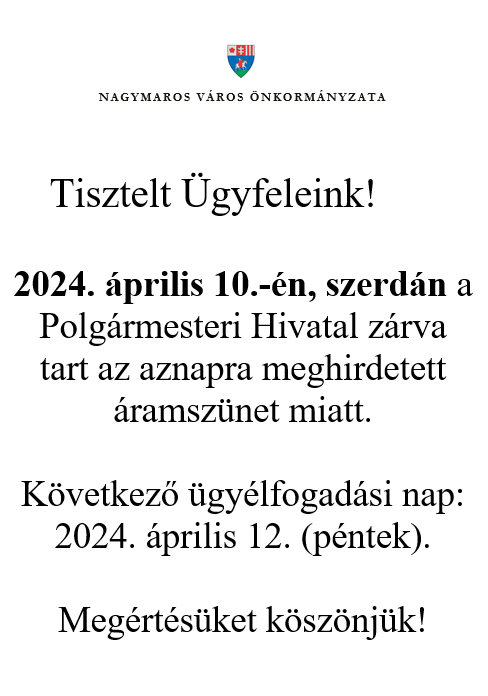 NAGYMAROS VÁROS ÖNKORMÁNYZATA

Tisztelt Ügyfeleink!

2024. április 10.-én, szerdán a Polgármesteri Hivatal zárva tart az aznapra meghirdetett áramszünet miatt.

Következő ügyélfogadási nap: 2024. április 12. (péntek).

Megértésüket köszönjük!